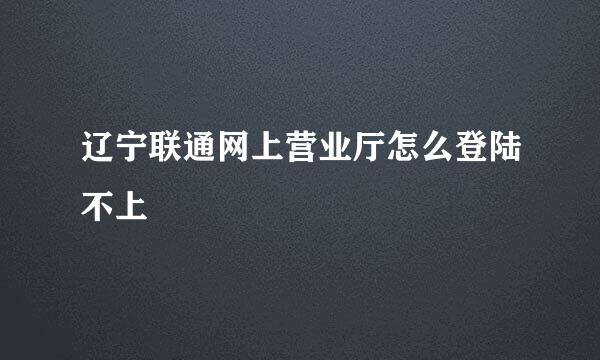 辽宁联通网上营业厅怎么登陆不上